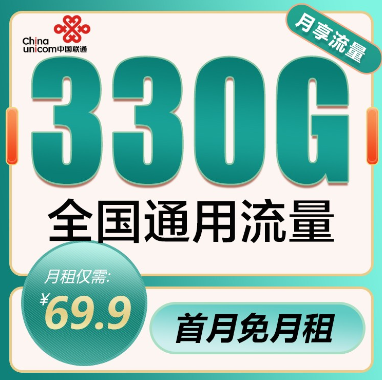 China unicom中国联通

月享流量

330G

全国通用流量

月租仅需:

¥69.9

首月免月租